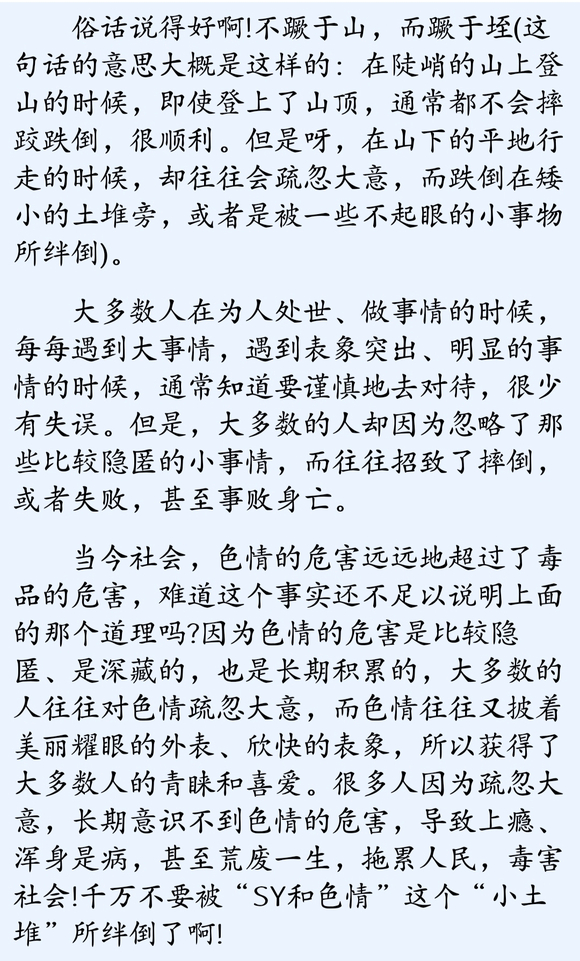 俗话说得好啊!不蹶于山，而蹶于垤(这句话的意思大概是这样的：在陡峭的山上登山的时候，即使登上了山顶，通常都不会摔跤跌倒，很顺利。但是呀，在山下的平地行走的时候，却往往会疏忽大意，而跌倒在矮小的土堆旁，或者是被一些不起眼的小事物所绊倒)。

大多数人在为人处世、做事情的时候，每每遇到大事情，遇到表象突出、明显的事情的时候，通常知道要谨慎地去对待，很少有失误。但是，大多数的人却因为忽略了那些比较隐匿的小事情，而往往招致了摔倒，或者失败，甚至事败身亡。

当今社会，色情的危害远远地超过了毒品的危害，难道这个事实还不足以说明上面的那个道理吗?因为色情的危害是比较隐匿、是深藏的，也是长期积累的，大多数的人往往对色情疏忽大意，而色情往往又披着美丽耀眼的外表、欣快的表象，所以获得了大多数人的青睐和喜爱。很多人因为疏忽大意，长期意识不到色情的危害，导致上瘾、浑身是病，甚至荒废一生，拖累人民，毒害社会!千万不要被“SY和色情”这个“小土堆”所绊倒了啊!